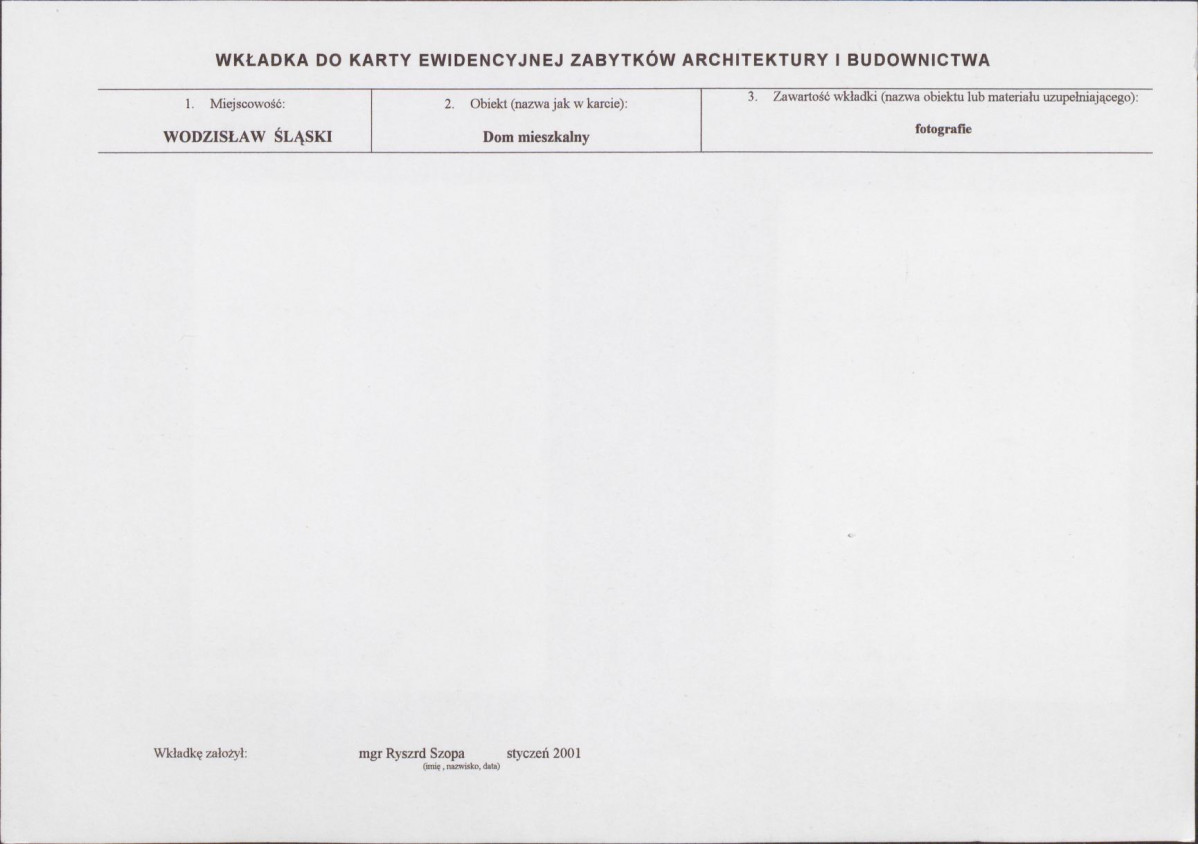 WKŁADKA DO KARTY EWIDENCYJNEJ ZABYTKÓW ARCHITEKTURY I BUDOWNICTWA

| 1. Miejscowość: WODZISŁAW ŚLĄSKI | 2. Obiekt (nazwa jak w karcie): Dom mieszkalny | 3. Zawartość wkładki (nazwa obiektu lub materiału uzupełniającego): fotografie |
|---|---|---|

Wkładkę założył: mgr Ryszrd Szopa styczeń 2001
(imię , nazwisko, data)